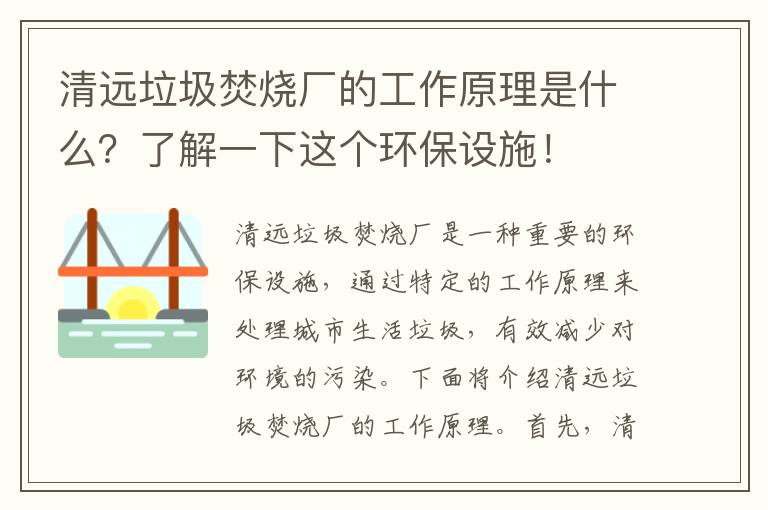 清远垃圾焚烧厂的工作原理是什么？了解一下这个环保设施！

清远垃圾焚烧厂是一种重要的环保设施，通过特定的工作原理来处理城市生活垃圾，有效减少对环境的污染。下面将介绍清远垃圾焚烧厂的工作原理。首先，清